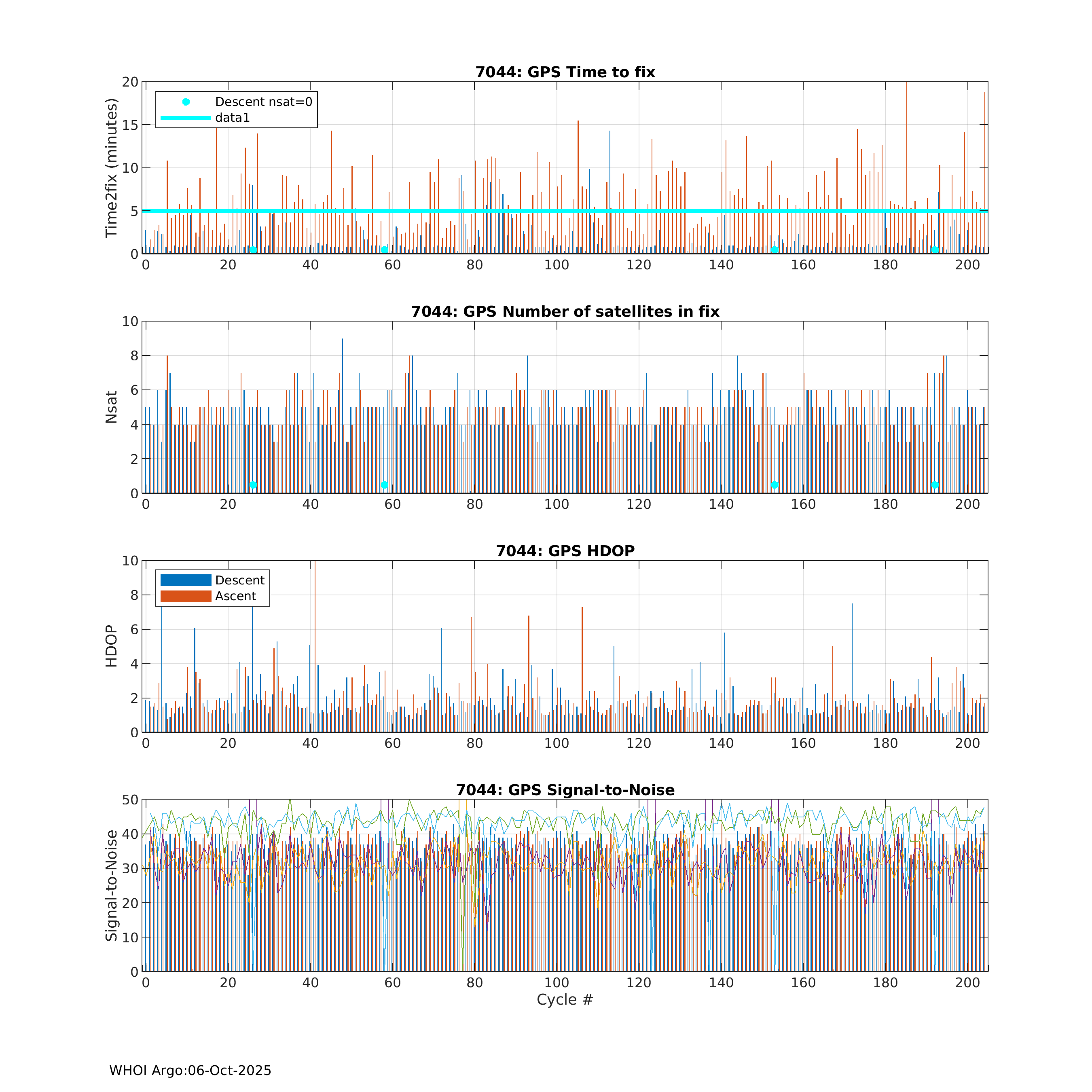 7044: GPS Time to fix

Descent nsat=0
data1

Time2fix (minutes)

20
15
10
5
0

0 20 40 60 80 100 120 140 160 180 200

7044: GPS Number of satellites in fix

Nsat

10
8
6
4
2
0

0 20 40 60 80 100 120 140 160 180 200

7044: GPS HDOP

Descent
Ascent

HDOP

10
8
6
4
2
0

0 20 40 60 80 100 120 140 160 180 200

7044: GPS Signal-to-Noise

Signal-to-Noise

50
40
30
20
10
0

0 20 40 60 80 100 120 140 160 180 200

Cycle #

WHOI Argo:06-Oct-2025